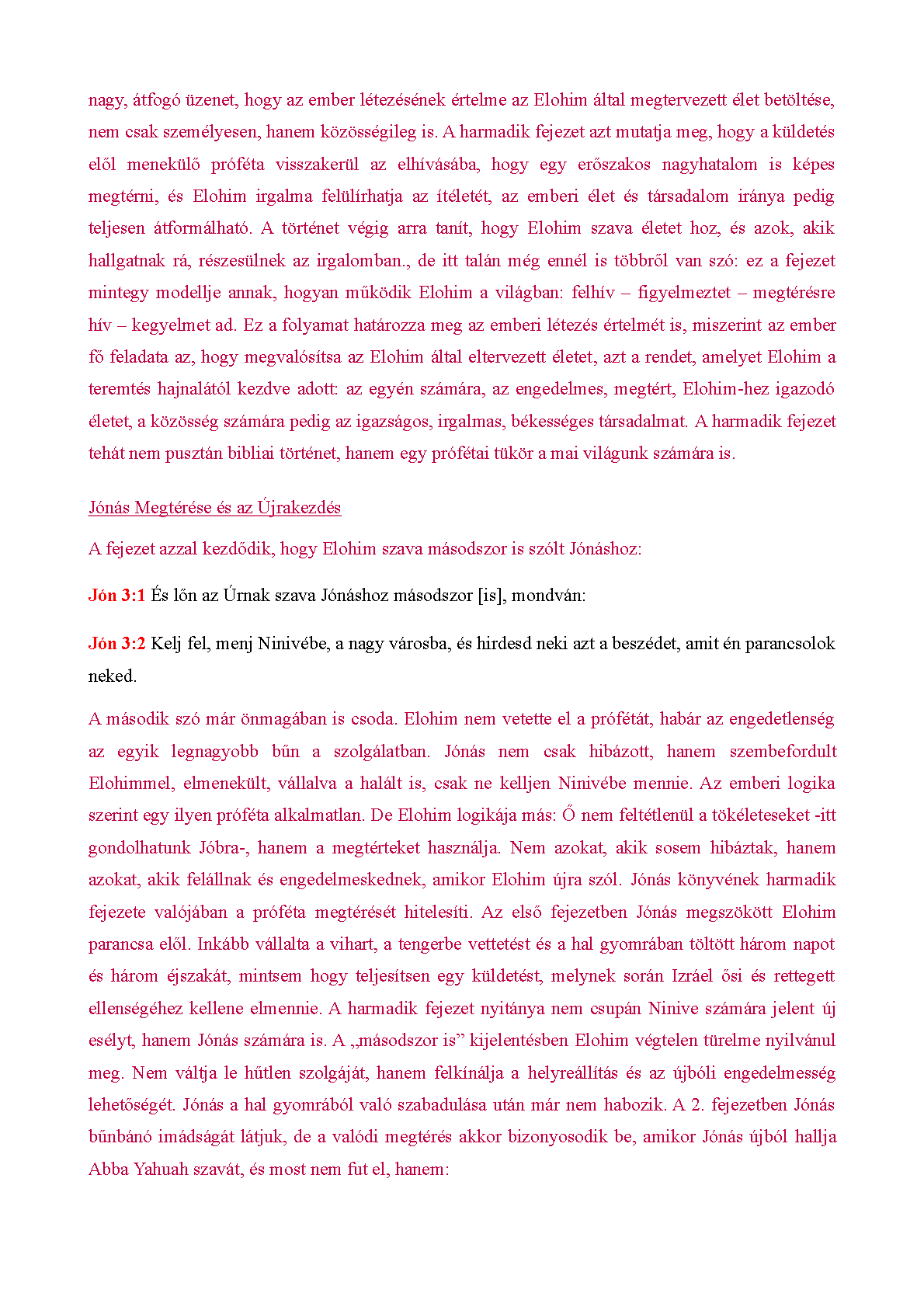 nagy, átfogó üzenet, hogy az ember létezésének értelme az Elohim által megtervezett élet betöltése, nem csak személyesen, hanem közösségileg is. A harmadik fejezet azt mutatja meg, hogy a küldetés elől menekülő próféta visszakerül az elhívásába, hogy egy erőszakos nagyhatalom is képes megtérni, és Elohim irgalma felülírhatja az ítéletét, az emberi élet és társadalom iránya pedig teljesen átformálható. A történet végig arra tanít, hogy Elohim szava életet hoz, és azok, akik hallgatnak rá, részesülnek az irgalomban., de itt talán még ennél is többről van szó: ez a fejezet mintegy modellje annak, hogyan működik Elohim a világban: felhív – figyelmeztet – megtérésre hív – kegyelmet ad. Ez a folyamat határozza meg az emberi létezés értelmét is, miszerint az ember fő feladata az, hogy megvalósítsa az Elohim által eltervezett életet, azt a rendet, amelyet Elohim a teremtés hajnalától kezdve adott: az egyén számára, az engedelmes, megtért, Elohim-hez igazodó életet, a közösség számára pedig az igazságos, irgalmas, békességes társadalmat. A harmadik fejezet tehát nem pusztán bibliai történet, hanem egy prófétai tükör a mai világunk számára is.

Jónás Megtérése és az Újrakezdés

A fejezet azzal kezdődik, hogy Elohim szava másodszor is szólt Jónáshoz:

Jón 3:1 És lőn az Úrnak szava Jónáshoz másodszor [is], mondván:

Jón 3:2 Kelj fel, menj Ninivébe, a nagy városba, és hirdesd neki azt a beszédet, amit én parancsolok neked.

A második szó már önmagában is csoda. Elohim nem vetette el a prófétát, habár az engedetlenség az egyik legnagyobb bűn a szolgálatban. Jónás nem csak hibázott, hanem szembefordult Elohimmel, elmenekült, vállalva a halált is, csak ne kelljen Ninivébe mennie. Az emberi logika szerint egy ilyen próféta alkalmatlan. De Elohim logikája más: Ő nem feltétlenül a tökéleteseket -itt gondolhatunk Jóbra-, hanem a megtérteket használja. Nem azokat, akik sosem hibáztak, hanem azokat, akik felállnak és engedelmeskednek, amikor Elohim újra szól. Jónás könyvének harmadik fejezete valójában a próféta megtérését hitelesíti. Az első fejezetben Jónás megszökött Elohim parancsa elől. Inkább vállalta a vihart, a tengerbe vettetést és a hal gyomrában töltött három napot és három éjszakát, mintsem hogy teljesítsen egy küldetést, melynek során Izráel ősi és rettegett ellenségéhez kellene elmennie. A harmadik fejezet nyitánya nem csupán Ninive számára jelent új esélyt, hanem Jónás számára is. A „másodszor is” kijelentésben Elohim végtelen türelme nyilvánul meg. Nem váltja le hűtlen szolgáját, hanem felkínálja a helyreállítás és az újbóli engedelmesség lehetőségét. Jónás a hal gyomrából való szabadulása után már nem habozik. A 2. fejezetben Jónás bűnbánó imádságát látjuk, de a valódi megtérés akkor bizonyosodik be, amikor Jónás újból hallja Abba Yahuah szavát, és most nem fut el, hanem: